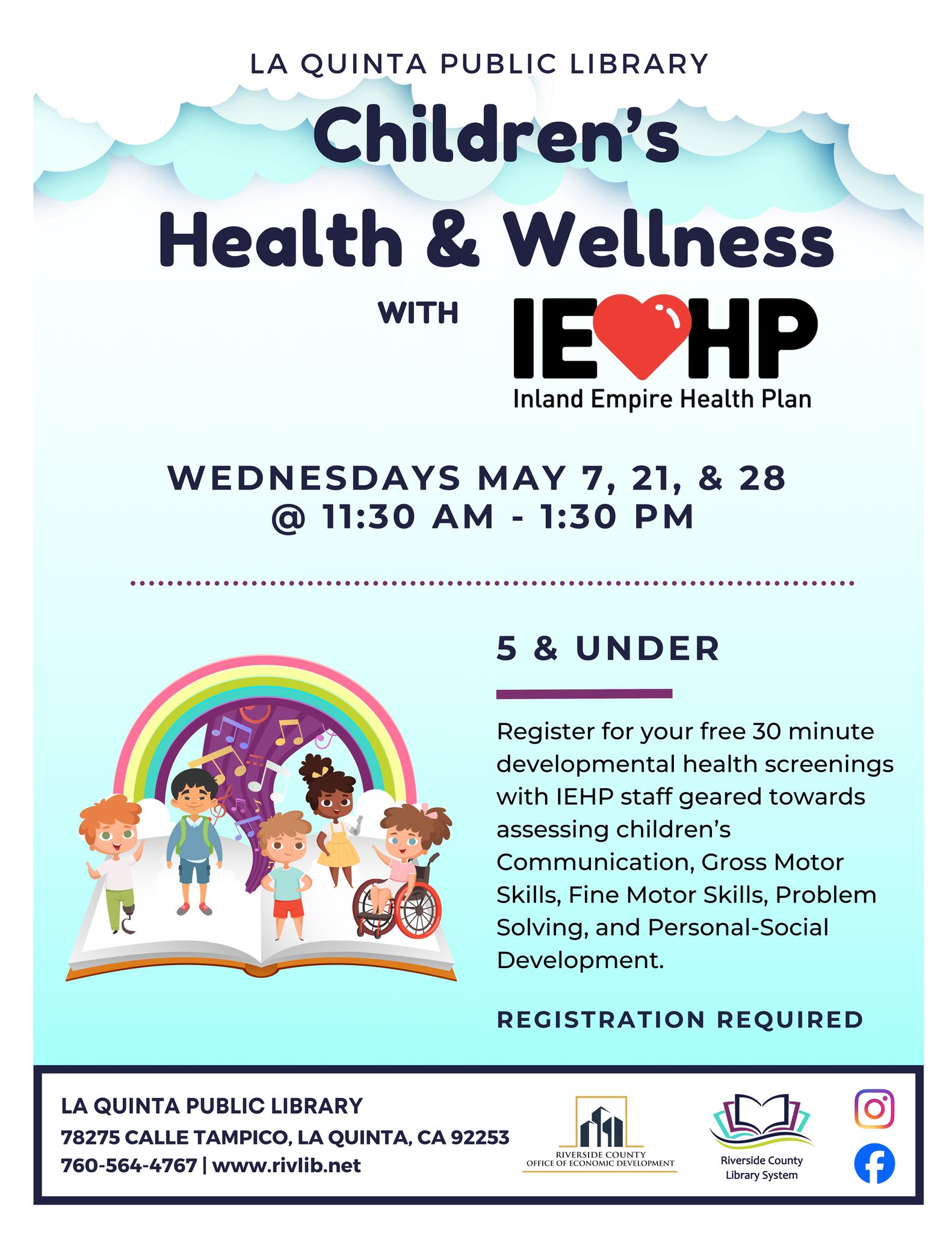 LA QUINTA PUBLIC LIBRARY

Children's Health & Wellness

WITH

IEHP
Inland Empire Health Plan

WEDNESDAYS MAY 7, 21, & 28
@ 11:30 AM - 1:30 PM

5 & UNDER

Register for your free 30 minute developmental health screenings with IEHP staff geared towards assessing children's Communication, Gross Motor Skills, Fine Motor Skills, Problem Solving, and Personal-Social Development.

REGISTRATION REQUIRED

LA QUINTA PUBLIC LIBRARY
78275 CALLE TAMPICO, LA QUINTA, CA 92253
760-564-4767 | www.rivlib.net

RIVERSIDE COUNTY
OFFICE OF ECONOMIC DEVELOPMENT

Riverside County
Library System